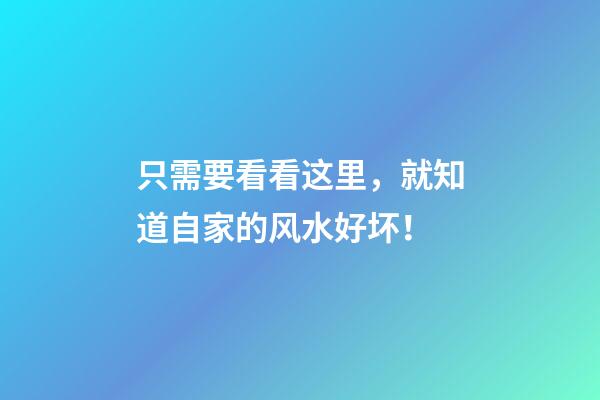 只需要看看这里，就知道自家的风水好坏！